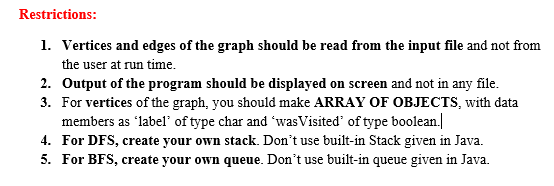 Restrictions:

1. Vertices and edges of the graph should be read from the input file and not from the user at run time.
2. Output of the program should be displayed on screen and not in any file.
3. For vertices of the graph, you should make ARRAY OF OBJECTS, with data members as ‘label’ of type char and ‘wasVisited’ of type boolean.
4. For DFS, create your own stack. Don’t use built-in Stack given in Java.
5. For BFS, create your own queue. Don’t use built-in queue given in Java.